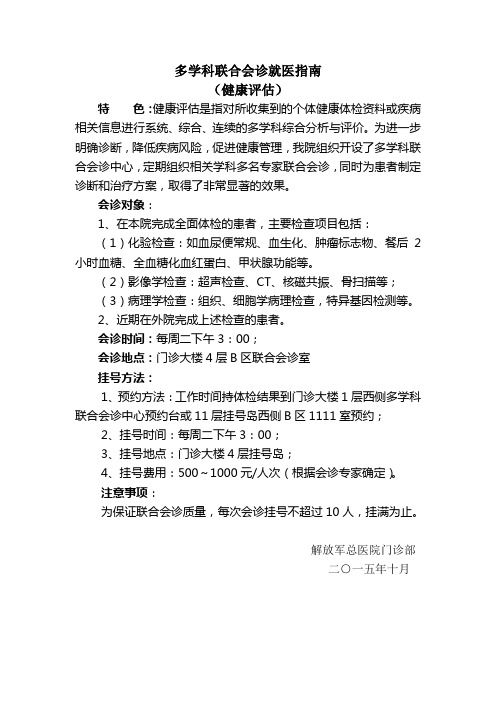 多学科联合会诊就医指南
（健康评估）

特　色：健康评估是指对所收集到的个体健康体检资料或疾病相关信息进行系统、综合、连续的多学科综合分析与评价。为进一步明确诊断，降低疾病风险，促进健康管理，我院组织开设了多学科联合会诊中心，定期组织相关学科多名专家联合会诊，同时为患者制定诊断和治疗方案，取得了非常显著的效果。

会诊对象：

1、在本院完成全面体检的患者，主要检查项目包括：

（1）化验检查：如血尿便常规、血生化、肿瘤标志物、餐后 2 小时血糖、全血糖化血红蛋白、甲状腺功能等。

（2）影像学检查：超声检查、CT、核磁共振、骨扫描等；

（3）病理学检查：组织、细胞学病理检查，特异基因检测等。

2、近期在外院完成上述检查的患者。

会诊时间：每周二下午 3：00；

会诊地点：门诊大楼 4 层 B 区联合会诊室

挂号方法：

1、预约方法：工作时间持体检结果到门诊大楼 1 层西侧多学科联合会诊中心预约台或 11 层挂号岛西侧 B 区 1111 室预约；

2、挂号时间：每周二下午 3：00；

3、挂号地点：门诊大楼 4 层挂号岛；

4、挂号费用：500～1000 元/人次（根据会诊专家确定）。

注意事项：

为保证联合会诊质量，每次会诊挂号不超过 10 人，挂满为止。

解放军总医院门诊部
二〇一五年十月